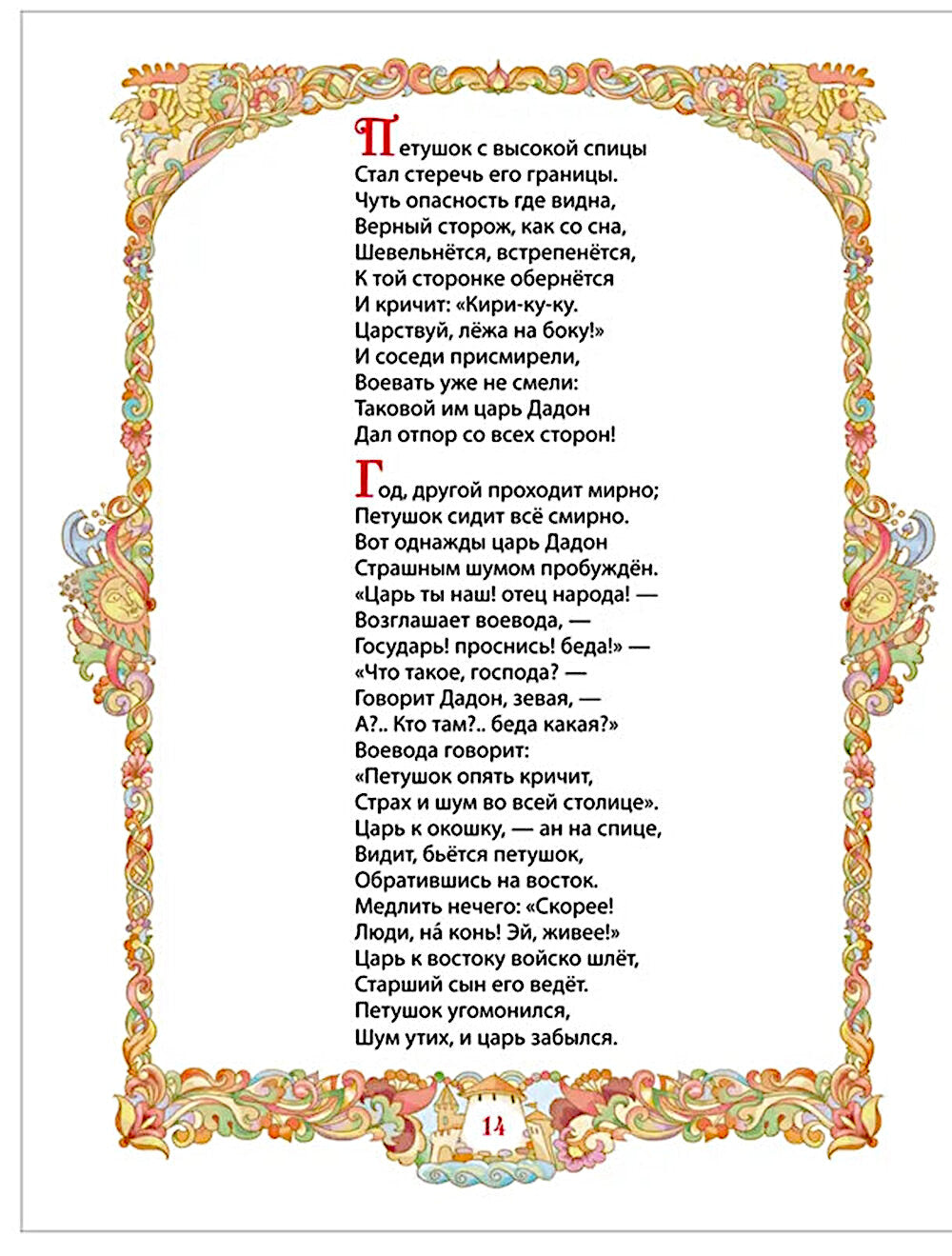 Петушок с высокой спицы
Стал стеречь его границы.
Чуть опасность где видна,
Верный сторож, как со сна,
Шевельнётся, встрепенётся,
К той сторонке обернётся
И кричит: «Кири-ку-ку.
Царствуй, лёжа на боку!»
И соседи присмирели,
Воевать уже не смели:
Таковой им царь Дадон
Дал отпор со всех сторон!

Год, другой проходит мирно;
Петушок сидит всё смирно.
Вот однажды царь Дадон
Страшным шумом пробуждён.
«Царь ты наш! отец народа! —
Возглашает воевода, —
Государь! проснись! беда!» —
«Что такое, господа? —
Говорит Дадон, зевая, —
А?.. Кто там?.. беда какая?»
Воевода говорит:
«Петушок опять кричит,
Страх и шум во всей столице».
Царь к окошку, — ан на спице,
Видит, бьётся петушок,
Обратившись на восток.
Медлить нечего: «Скорее!
Люди, на́ конь! Эй, живее!»
Царь к востоку войско шлёт,
Старший сын его ведёт.
Петушок угомонился,
Шум утих, и царь забылся.

14